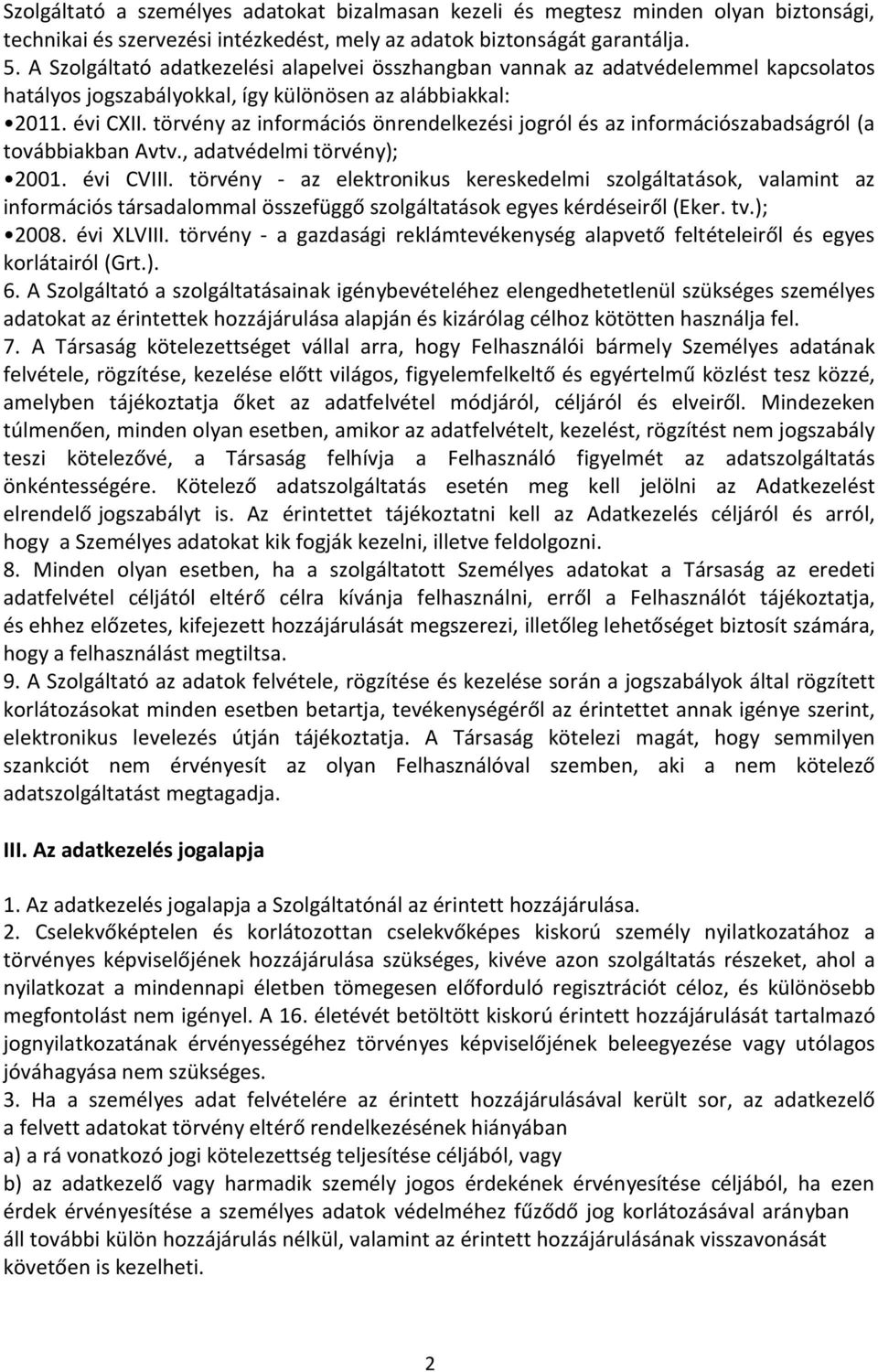 Szolgáltató a személyes adatokat bizalmasan kezeli és megtesz minden olyan biztonsági, technikai és szervezési intézkedést, mely az adatok biztonságát garantálja.
5. A Szolgáltató adatkezelési alapelvei összhangban vannak az adatvédelemmel kapcsolatos hatályos jogszabályokkal, így különösen az alábbiakkal:
•2011. évi CXII. törvény az információs önrendelkezési jogról és az információszabadságról (a továbbiakban Avtv., adatvédelmi törvény);
•2001. évi CVIII. törvény - az elektronikus kereskedelmi szolgáltatások, valamint az információs társadalommal összefüggő szolgáltatások egyes kérdéseiről (Eker. tv.);
•2008. évi XLVIII. törvény - a gazdasági reklámtevékenység alapvető feltételeiről és egyes korlátairól (Grt.).
6. A Szolgáltató a szolgáltatásainak igénybevételéhez elengedhetetlenül szükséges személyes adatokat az érintettek hozzájárulása alapján és kizárólag célhoz kötötten használja fel.
7. A Társaság kötelezettséget vállal arra, hogy Felhasználói bármely Személyes adatának felvétele, rögzítése, kezelése előtt világos, figyelemfelkeltő és egyértelmű közlést tesz közzé, amelyben tájékoztatja őket az adatfelvétel módjáról, céljáról és elveiről. Mindezeken túlmenően, minden olyan esetben, amikor az adatfelvételt, kezelést, rögzítést nem jogszabály teszi kötelezővé, a Társaság felhívja a Felhasználó figyelmét az adatszolgáltatás önkéntességére. Kötelező adatszolgáltatás esetén meg kell jelölni az Adatkezelést elrendelő jogszabályt is. Az érintettet tájékoztatni kell az Adatkezelés céljáról és arról, hogy a Személyes adatokat kik fogják kezelni, illetve feldolgozni.
8. Minden olyan esetben, ha a szolgáltatott Személyes adatokat a Társaság az eredeti adatfelvétel céljától eltérő célra kívánja felhasználni, erről a Felhasználót tájékoztatja, és ehhez előzetes, kifejezett hozzájárulását megszerezi, illetőleg lehetőséget biztosít számára, hogy a felhasználást megtiltsa.
9. A Szolgáltató az adatok felvétele, rögzítése és kezelése során a jogszabályok által rögzített korlátozásokat minden esetben betartja, tevékenységéről az érintettet annak igénye szerint, elektronikus levelezés útján tájékoztatja. A Társaság kötelezi magát, hogy semmilyen szankciót nem érvényesít az olyan Felhasználóval szemben, aki a nem kötelező adatszolgáltatást megtagadja.

III. Az adatkezelés jogalapja

1. Az adatkezelés jogalapja a Szolgáltatónál az érintett hozzájárulása.
2. Cselekvőképtelen és korlátozottan cselekvőképes kiskorú személy nyilatkozatához a törvényes képviselőjének hozzájárulása szükséges, kivéve azon szolgáltatás részeket, ahol a nyilatkozat a mindennapi életben tömegesen előforduló regisztrációt céloz, és különösebb megfontolást nem igényel. A 16. életévét betöltött kiskorú érintett hozzájárulását tartalmazó jognyilatkozatának érvényességéhez törvényes képviselőjének beleegyezése vagy utólagos jóváhagyása nem szükséges.
3. Ha a személyes adat felvételére az érintett hozzájárulásával került sor, az adatkezelő a felvett adatokat törvény eltérő rendelkezésének hiányában
a) a rá vonatkozó jogi kötelezettség teljesítése céljából, vagy
b) az adatkezelő vagy harmadik személy jogos érdekének érvényesítése céljából, ha ezen érdek érvényesítése a személyes adatok védelméhez fűződő jog korlátozásával arányban áll további külön hozzájárulás nélkül, valamint az érintett hozzájárulásának visszavonását követően is kezelheti.

2